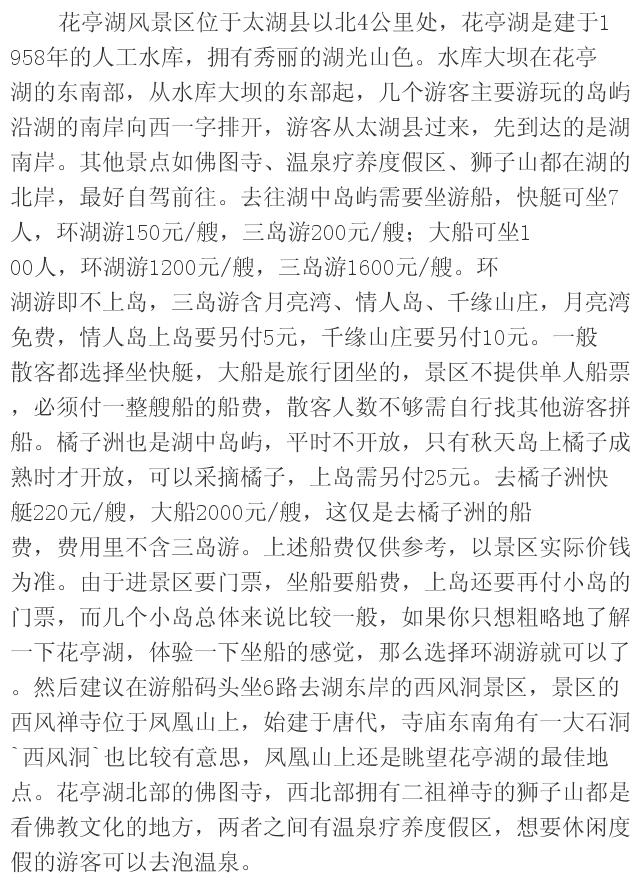 花亭湖风景区位于太湖县以北4公里处，花亭湖是建于1958年的人工水库，拥有秀丽的湖光山色。水库大坝在花亭湖的东南部，从水库大坝的东部起，几个游客主要游玩的岛屿沿湖的南岸向西一字排开，游客从太湖县过来，先到达的是湖南岸。其他景点如佛图寺、温泉疗养度假区、狮子山都在湖的北岸，最好自驾前往。去往湖中岛屿需要坐游船，快艇可坐7人，环湖游150元/艘，三岛游200元/艘；大船可坐100人，环湖游1200元/艘，三岛游1600元/艘。环湖游即不上岛，三岛游含月亮湾、情人岛、千缘山庄，月亮湾免费，情人岛上岛要另付5元，千缘山庄要另付10元。一般散客都选择坐快艇，大船是旅行团坐的，景区不提供单人船票，必须付一整艘船的船费，散客人数不够需自行找其他游客拼船。橘子洲也是湖中岛屿，平时不开放，只有秋天岛上橘子成熟时才开放，可以采摘橘子，上岛需另付25元。去橘子洲快艇220元/艘，大船2000元/艘，这仅是去橘子洲的船费，费用里不含三岛游。上述船费仅供参考，以景区实际价钱为准。由于进景区要门票，坐船要船费，上岛还要再付小岛的门票，而几个小岛总体来说比较一般，如果你只想粗略地了解一下花亭湖，体验一下坐船的感觉，那么选择环湖游就可以了。然后建议在游船码头坐6路去湖东岸的西风洞景区，景区的西风禅寺位于凤凰山上，始建于唐代，寺庙东南角有一大石洞`西风洞`也比较有意思，凤凰山上还是眺望花亭湖的最佳地点。花亭湖北部的佛图寺，西北部拥有二祖禅寺的狮子山都是看佛教文化的地方，两者之间有温泉疗养度假区，想要休闲度假的游客可以去泡温泉。